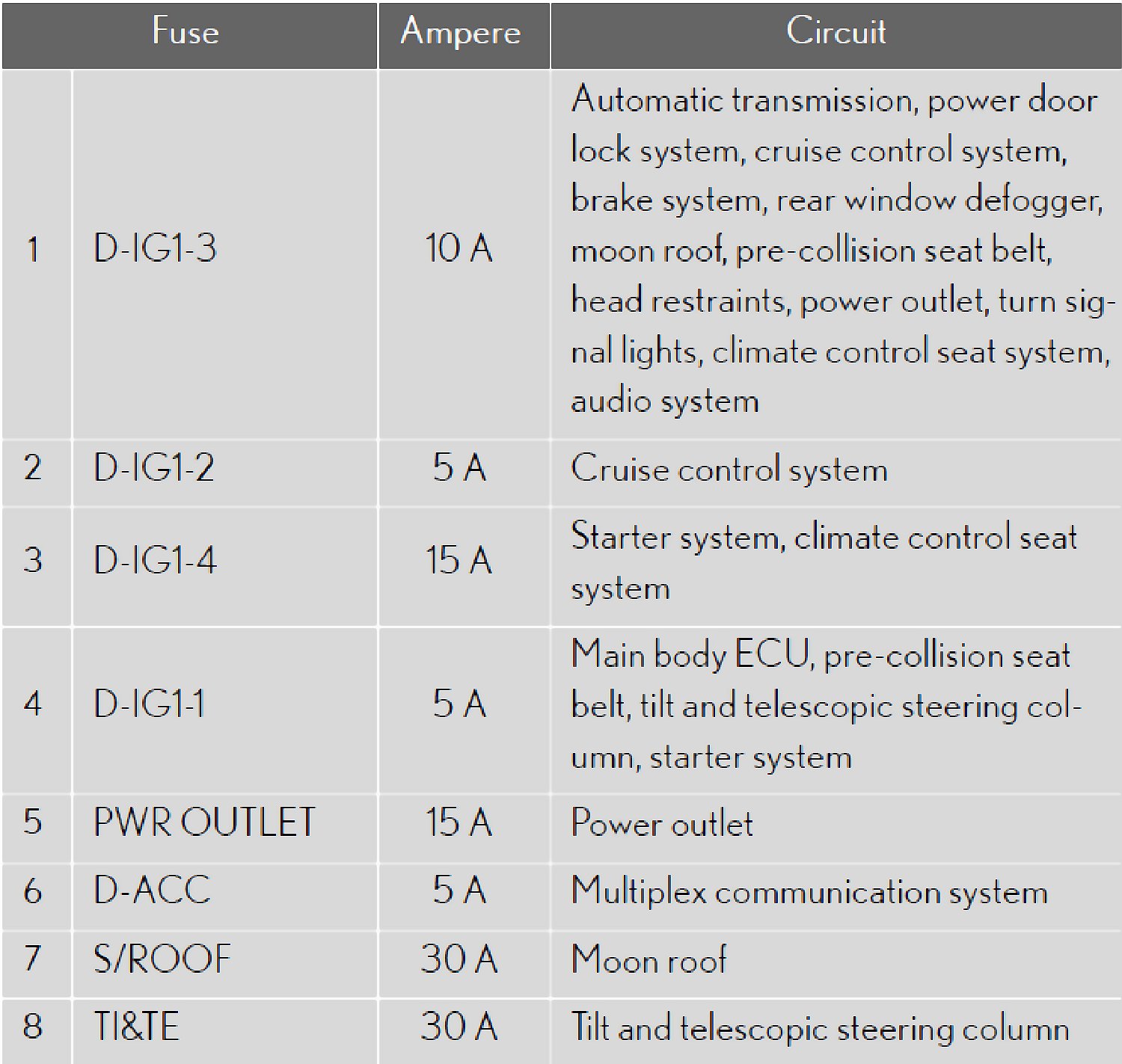 | Fuse | | Ampere | Circuit |
|---|---|---|---|
| 1 | D-IG1-3 | 10 A | Automatic transmission, power door lock system, cruise control system, brake system, rear window defogger, moon roof, pre-collision seat belt, head restraints, power outlet, turn signal lights, climate control seat system, audio system |
| 2 | D-IG1-2 | 5 A | Cruise control system |
| 3 | D-IG1-4 | 15 A | Starter system, climate control seat system |
| 4 | D-IG1-1 | 5 A | Main body ECU, pre-collision seat belt, tilt and telescopic steering column, starter system |
| 5 | PWR OUTLET | 15 A | Power outlet |
| 6 | D-ACC | 5 A | Multiplex communication system |
| 7 | S/ROOF | 30 A | Moon roof |
| 8 | TI&TE | 30 A | Tilt and telescopic steering column |